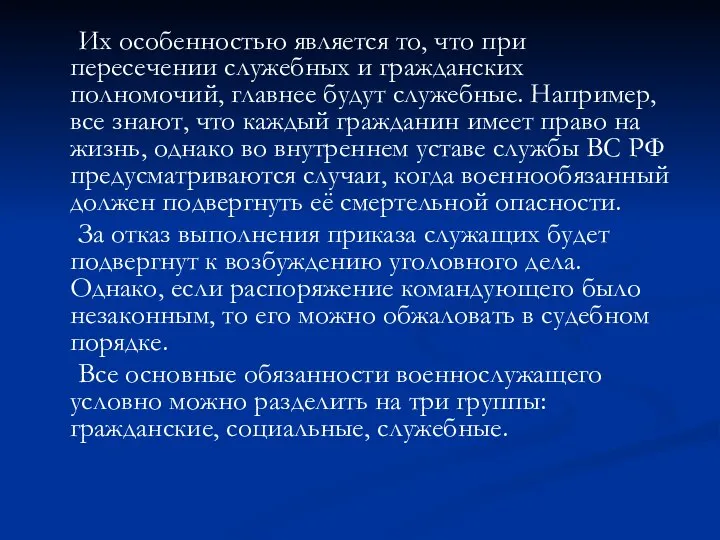 Их особенностью является то, что при пересечении служебных и гражданских полномочий, главнее будут служебные. Например, все знают, что каждый гражданин имеет право на жизнь, однако во внутреннем уставе службы ВС РФ предусматриваются случаи, когда военнообязанный должен подвергнуть её смертельной опасности.

За отказ выполнения приказа служащих будет подвергнут к возбуждению уголовного дела. Однако, если распоряжение командующего было незаконным, то его можно обжаловать в судебном порядке.

Все основные обязанности военнослужащего условно можно разделить на три группы: гражданские, социальные, служебные.